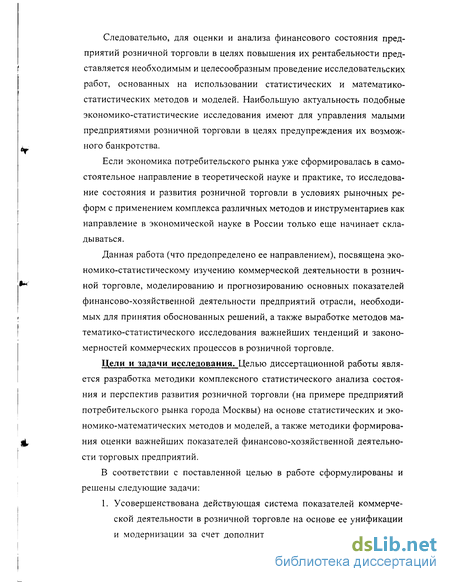 Следовательно, для оценки и анализа финансового состояния предприятий розничной торговли в целях повышения их рентабельности представляется необходимым и целесообразным проведение исследовательских работ, основанных на использовании статистических и математико-статистических методов и моделей. Наибольшую актуальность подобные экономико-статистические исследования имеют для управления малыми предприятиями розничной торговли в целях предупреждения их возможного банкротства.

Если экономика потребительского рынка уже сформировалась в самостоятельное направление в теоретической науке и практике, то исследование состояния и развития розничной торговли в условиях рыночных реформ с применением комплекса различных методов и инструментариев как направление в экономической науке в России только еще начинает складываться.

Данная работа (что предопределено ее направлением), посвящена экономико-статистическому изучению коммерческой деятельности в розничной торговле, моделированию и прогнозированию основных показателей финансово-хозяйственной деятельности предприятий отрасли, необходимых для принятия обоснованных решений, а также выработке методов математико-статистического исследования важнейших тенденций и закономерностей коммерческих процессов в розничной торговле.

Цели и задачи исследования. Целью диссертационной работы является разработка методики комплексного статистического анализа состояния и перспектив развития розничной торговли (на примере предприятий потребительского рынка города Москвы) на основе статистических и экономико-математических методов и моделей, а также методики формирования оценки важнейших показателей финансово-хозяйственной деятельности торговых предприятий.

В соответствии с поставленной целью в работе сформулированы и решены следующие задачи:

1. Усовершенствована действующая система показателей коммерческой деятельности в розничной торговле на основе ее унификации и модернизации за счет дополнит

dsLib.net
библиотека диссертаций